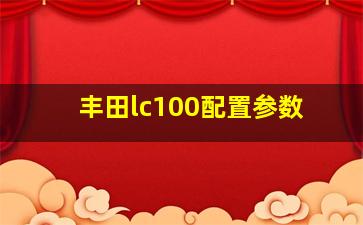 丰田lc100配置参数